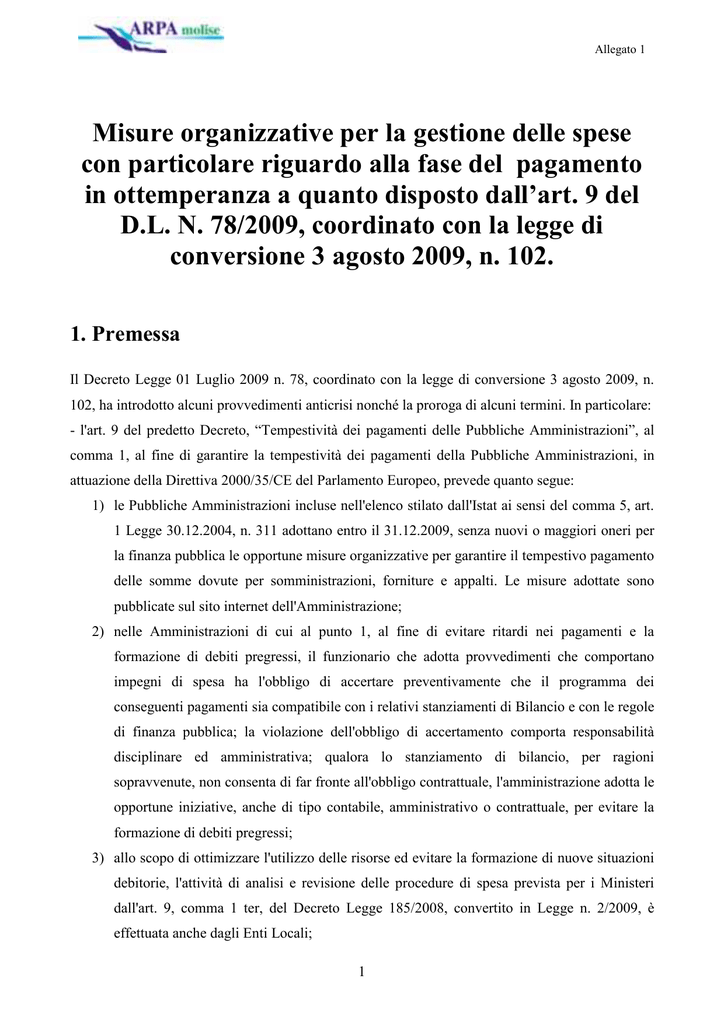 ARPA molise

Allegato 1

Misure organizzative per la gestione delle spese con particolare riguardo alla fase del pagamento in ottemperanza a quanto disposto dall'art. 9 del D.L. N. 78/2009, coordinato con la legge di conversione 3 agosto 2009, n. 102.

1. Premessa

Il Decreto Legge 01 Luglio 2009 n. 78, coordinato con la legge di conversione 3 agosto 2009, n. 102, ha introdotto alcuni provvedimenti anticrisi nonché la proroga di alcuni termini. In particolare:
- l'art. 9 del predetto Decreto, "Tempestività dei pagamenti delle Pubbliche Amministrazioni", al comma 1, al fine di garantire la tempestività dei pagamenti delle Pubbliche Amministrazioni, in attuazione della Direttiva 2000/35/CE del Parlamento Europeo, prevede quanto segue:

1) le Pubbliche Amministrazioni incluse nell'elenco stilato dall'Istat ai sensi del comma 5, art. 1 Legge 30.12.2004, n. 311 adottano entro il 31.12.2009, senza nuovi o maggiori oneri per la finanza pubblica le opportune misure organizzative per garantire il tempestivo pagamento delle somme dovute per somministrazioni, forniture e appalti. Le misure adottate sono pubblicate sul sito internet dell'Amministrazione;

2) nelle Amministrazioni di cui al punto 1, al fine di evitare ritardi nei pagamenti e la formazione di debiti pregressi, il funzionario che adotta provvedimenti che comportano impegni di spesa ha l'obbligo di accertare preventivamente che il programma dei conseguenti pagamenti sia compatibile con i relativi stanziamenti di Bilancio e con le regole di finanza pubblica; la violazione dell'obbligo di accertamento comporta responsabilità disciplinare ed amministrativa; qualora lo stanziamento di bilancio, per ragioni sopravvenute, non consenta di far fronte all'obbligo contrattuale, l'amministrazione adotta le opportune iniziative, anche di tipo contabile, amministrativo o contrattuale, per evitare la formazione di debiti pregressi;

3) allo scopo di ottimizzare l'utilizzo delle risorse ed evitare la formazione di nuove situazioni debitorie, l'attività di analisi e revisione delle procedure di spesa prevista per i Ministeri dall'art. 9, comma 1 ter, del Decreto Legge 185/2008, convertito in Legge n. 2/2009, è effettuata anche dagli Enti Locali;

1